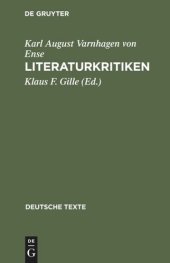 DE GRUYTER

Karl August Varnhagen von Ense

LITERATURKRITIKEN

Klaus F. Gille (Ed.)

DEUTSCHE TEXTE

DE
G